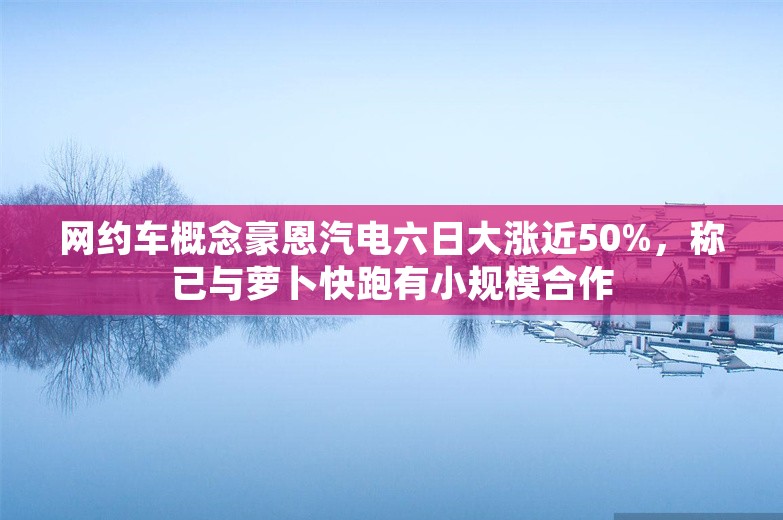 网约车概念豪恩汽电六日大涨近50%，称已与萝卜快跑有小规模合作